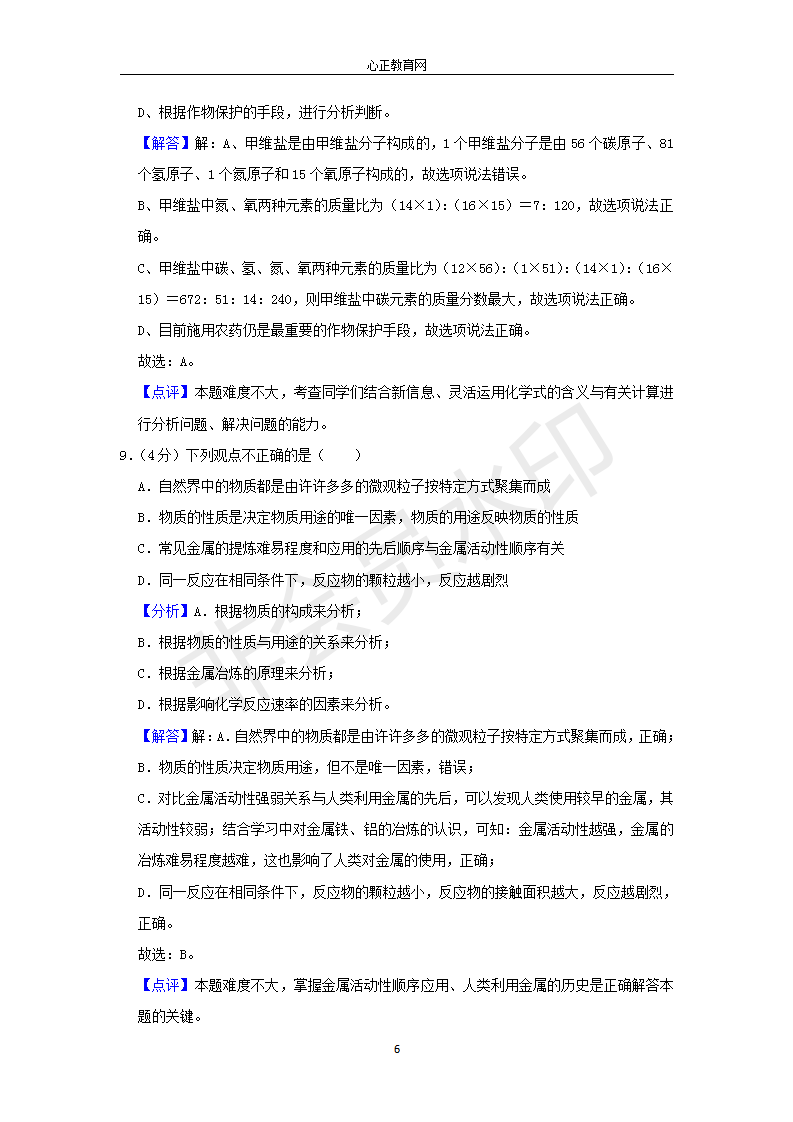 心正教育网

D、根据作物保护的手段，进行分析判断。

【解答】解：A、甲维盐是由甲维盐分子构成的，1个甲维盐分子是由56个碳原子、81个氢原子、1个氮原子和15个氧原子构成的，故选项说法错误。

B、甲维盐中氮、氧两种元素的质量比为（14×1）:（16×15）＝7：120，故选项说法正确。

C、甲维盐中碳、氢、氮、氧两种元素的质量比为（12×56）:（1×51）:（14×1）:（16×15）＝672：51：14：240，则甲维盐中碳元素的质量分数最大，故选项说法正确。

D、目前施用农药仍是最重要的作物保护手段，故选项说法正确。

故选：A。

【点评】本题难度不大，考查同学们结合新信息、灵活运用化学式的含义与有关计算进行分析问题、解决问题的能力。

9．（4分）下列观点不正确的是（　　）

A．自然界中的物质都是由许许多多的微观粒子按特定方式聚集而成

B．物质的性质是决定物质用途的唯一因素，物质的用途反映物质的性质

C．常见金属的提炼难易程度和应用的先后顺序与金属活动性顺序有关

D．同一反应在相同条件下，反应物的颗粒越小，反应越剧烈

【分析】A．根据物质的构成来分析；

B．根据物质的性质与用途的关系来分析；

C．根据金属冶炼的原理来分析；

D．根据影响化学反应速率的因素来分析。

【解答】解：A．自然界中的物质都是由许许多多的微观粒子按特定方式聚集而成，正确；

B．物质的性质决定物质用途，但不是唯一因素，错误；

C．对比金属活动性强弱关系与人类利用金属的先后，可以发现人类使用较早的金属，其活动性较弱；结合学习中对金属铁、铝的冶炼的认识，可知：金属活动性越强，金属的冶炼难易程度越难，这也影响了人类对金属的使用，正确；

D．同一反应在相同条件下，反应物的颗粒越小，反应物的接触面积越大，反应越剧烈，正确。

故选：B。

【点评】本题难度不大，掌握金属活动性顺序应用、人类利用金属的历史是正确解答本题的关键。

6